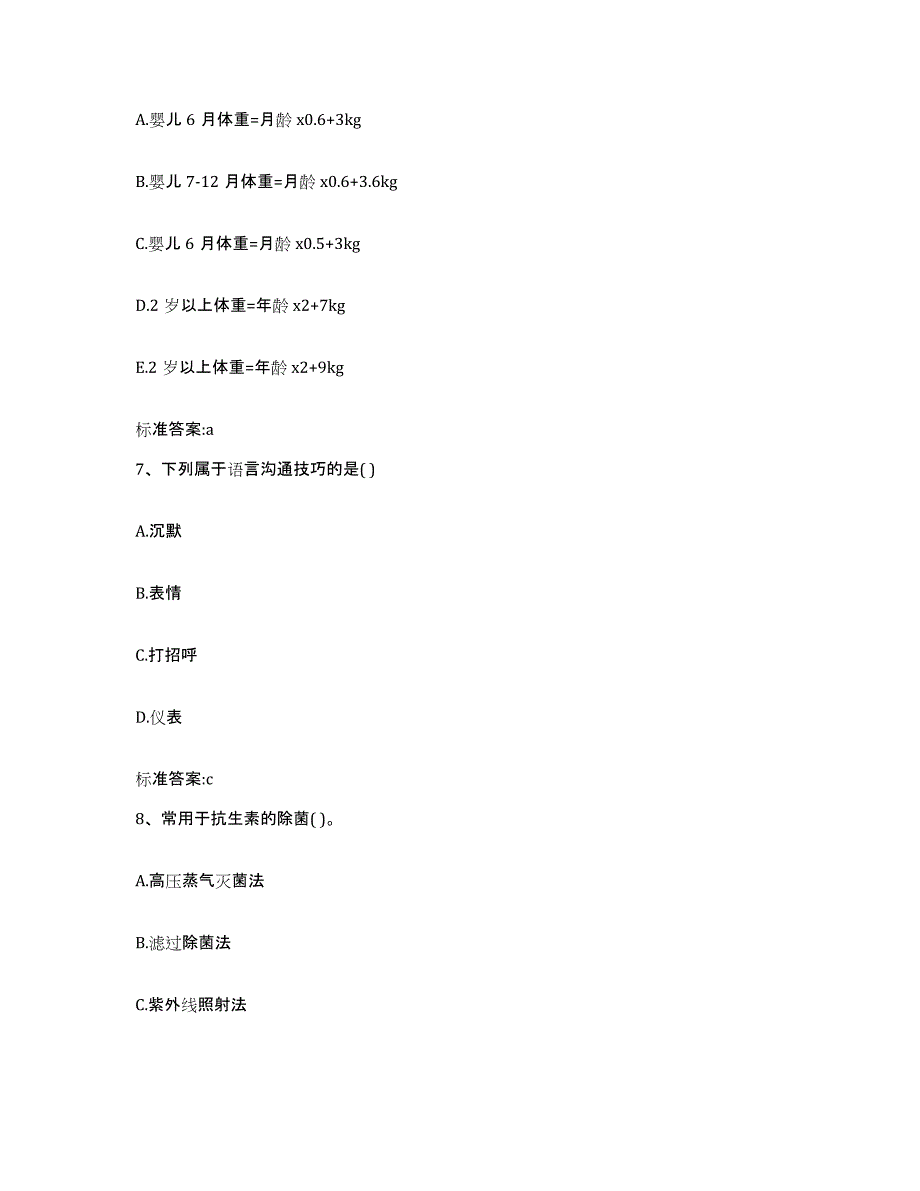 A.婴儿 6 月体重=月龄 x0.6+3kg

B.婴儿 7-12 月体重=月龄 x0.6+3.6kg

C.婴儿 6 月体重=月龄 x0.5+3kg

D.2 岁以上体重=年龄 x2+7kg

E.2 岁以上体重=年龄 x2+9kg

标准答案:a

7、下列属于语言沟通技巧的是( )

A.沉默

B.表情

C.打招呼

D.仪表

标准答案:c

8、常用于抗生素的除菌( )。

A.高压蒸气灭菌法

B.滤过除菌法

C.紫外线照射法